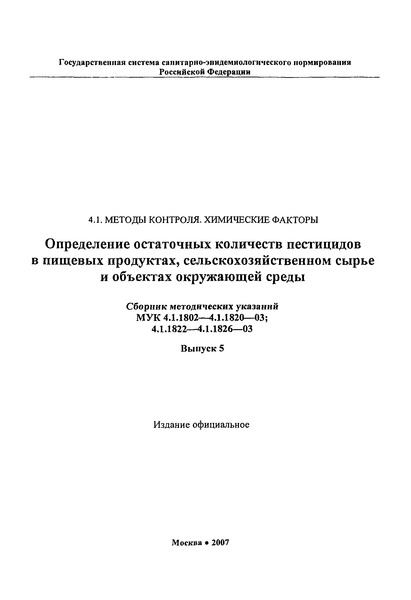 Государственная система санитарно-эпидемиологического нормирования Российской Федерации

4.1. МЕТОДЫ КОНТРОЛЯ. ХИМИЧЕСКИЕ ФАКТОРЫ

Определение остаточных количеств пестицидов в пищевых продуктах, сельскохозяйственном сырье и объектах окружающей среды

Сборник методических указаний
МУК 4.1.1802—4.1.1820—03;
4.1.1822—4.1.1826—03

Выпуск 5

Издание официальное

Москва • 2007